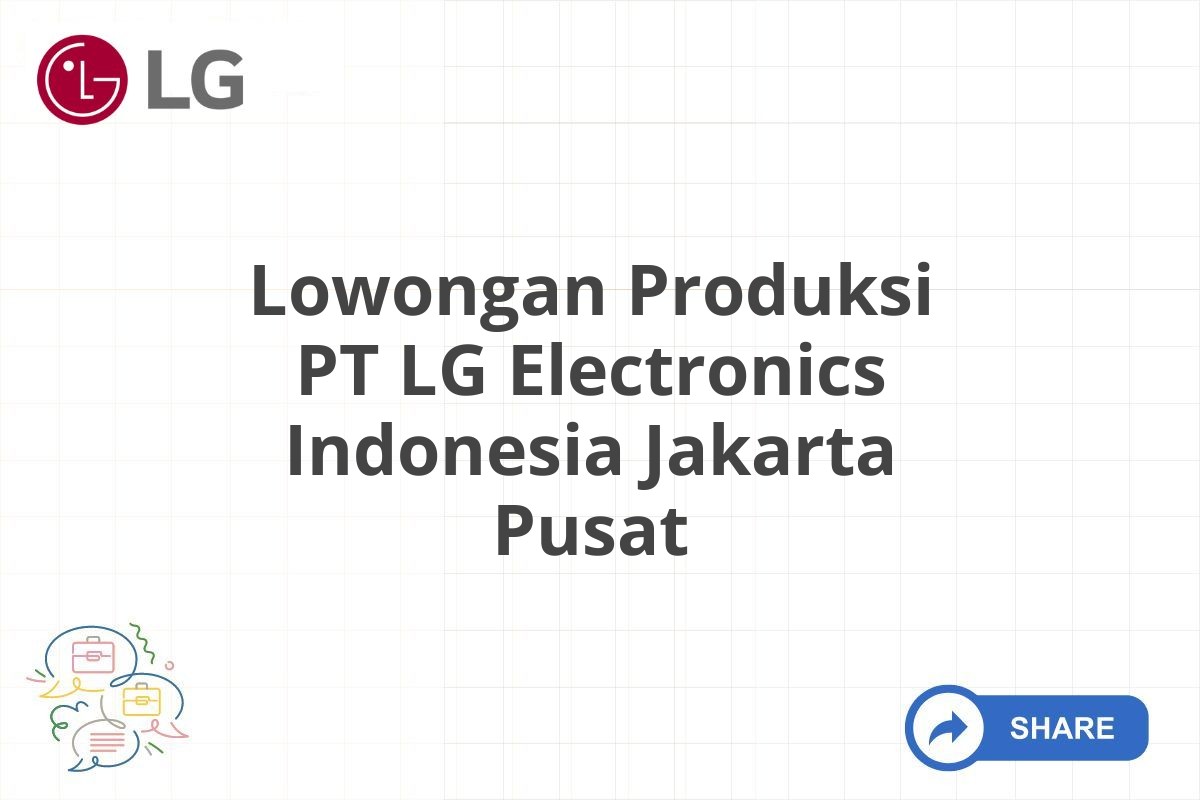 LG

Lowongan Produksi PT LG Electronics Indonesia Jakarta Pusat

SHARE